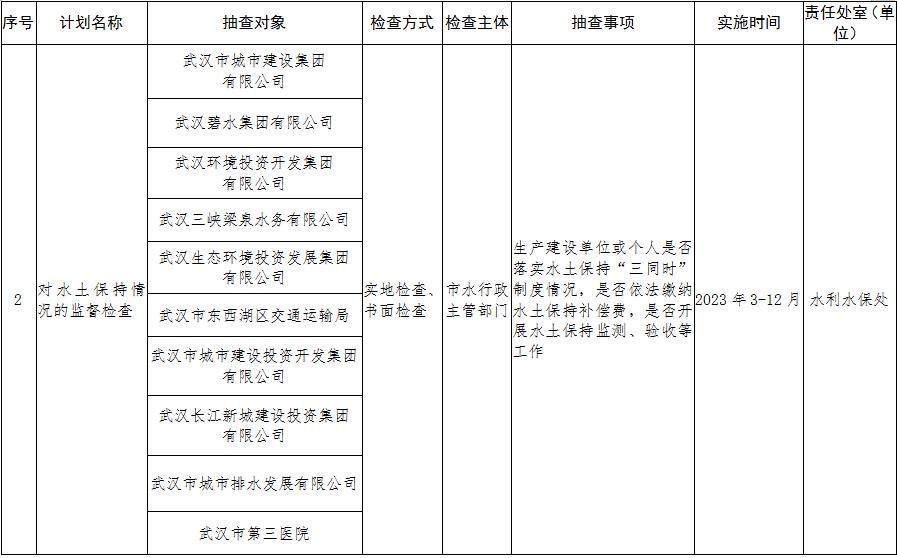 | 序号 | 计划名称 | 抽查对象 | 检查方式 | 检查主体 | 抽查事项 | 实施时间 | 责任处室（单位） |
|---|---|---|---|---|---|---|---|
| 2 | 对水土保持情况的监督检查 | 武汉市城市建设集团有限公司 | 实地检查、书面检查 | 市水行政主管部门 | 生产建设单位或个人是否落实水土保持“三同时”制度情况，是否依法缴纳水土保持补偿费，是否开展水土保持监测、验收等工作 | 2023 年 3-12 月 | 水利水保处 |
| | | 武汉碧水集团有限公司 | | | | | |
| | | 武汉环境投资开发集团有限公司 | | | | | |
| | | 武汉三峡梁泉水务有限公司 | | | | | |
| | | 武汉生态环境投资发展集团有限公司 | | | | | |
| | | 武汉市东西湖区交通运输局 | | | | | |
| | | 武汉市城市建设投资开发集团有限公司 | | | | | |
| | | 武汉长江新城建设投资集团有限公司 | | | | | |
| | | 武汉市城市排水发展有限公司 | | | | | |
| | | 武汉市第三医院 | | | | | |